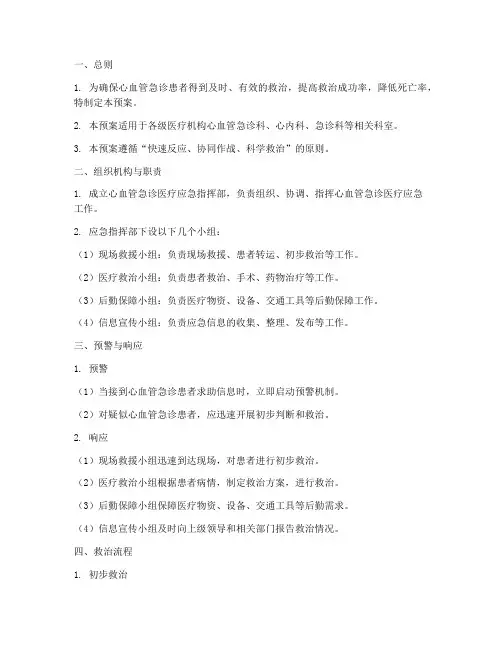 一、总则

1. 为确保心血管急诊患者得到及时、有效的救治，提高救治成功率，降低死亡率，特制定本预案。

2. 本预案适用于各级医疗机构心血管急诊科、心内科、急诊科等相关科室。

3. 本预案遵循“快速反应、协同作战、科学救治”的原则。

二、组织机构与职责

1. 成立心血管急诊医疗应急指挥部，负责组织、协调、指挥心血管急诊医疗应急工作。

2. 应急指挥部下设以下几个小组：

（1）现场救援小组：负责现场救援、患者转运、初步救治等工作。

（2）医疗救治小组：负责患者救治、手术、药物治疗等工作。

（3）后勤保障小组：负责医疗物资、设备、交通工具等后勤保障工作。

（4）信息宣传小组：负责应急信息的收集、整理、发布等工作。

三、预警与响应

1. 预警

（1）当接到心血管急诊患者求助信息时，立即启动预警机制。

（2）对疑似心血管急诊患者，应迅速开展初步判断和救治。

2. 响应

（1）现场救援小组迅速到达现场，对患者进行初步救治。

（2）医疗救治小组根据患者病情，制定救治方案，进行救治。

（3）后勤保障小组保障医疗物资、设备、交通工具等后勤需求。

（4）信息宣传小组及时向上级领导和相关部门报告救治情况。

四、救治流程

1. 初步救治